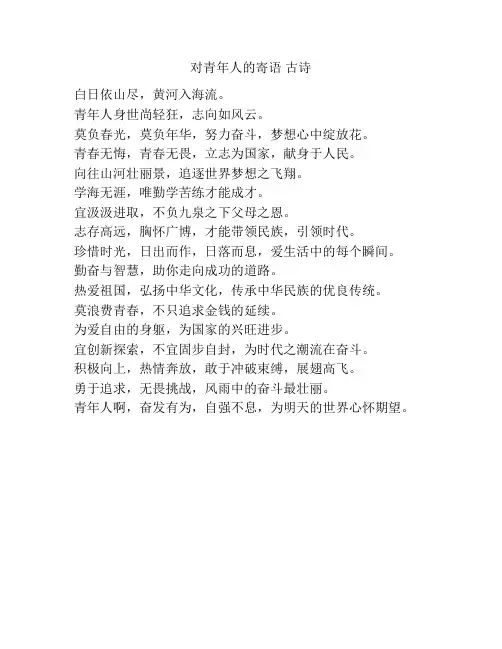 对青年人的寄语 古诗

白日依山尽，黄河入海流。
青年人身世尚轻狂，志向如风云。
莫负春光，莫负年华，努力奋斗，梦想心中绽放花。
青春无悔，青春无畏，立志为国家，献身于人民。
向往山河壮丽景，追逐世界梦想之飞翔。
学海无涯，唯勤学苦练才能成才。
宜汲汲进取，不负九泉之下父母之恩。
志存高远，胸怀广博，才能带领民族，引领时代。
珍惜时光，日出而作，日落而息，爱生活中的每个瞬间。
勤奋与智慧，助你走向成功的道路。
热爱祖国，弘扬中华文化，传承中华民族的优良传统。
莫浪费青春，不只追求金钱的延续。
为爱自由的身躯，为国家的兴旺进步。
宜创新探索，不宜固步自封，为时代之潮流在奋斗。
积极向上，热情奔放，敢于冲破束缚，展翅高飞。
勇于追求，无畏挑战，风雨中的奋斗最壮丽。
青年人啊，奋发有为，自强不息，为明天的世界心怀期望。